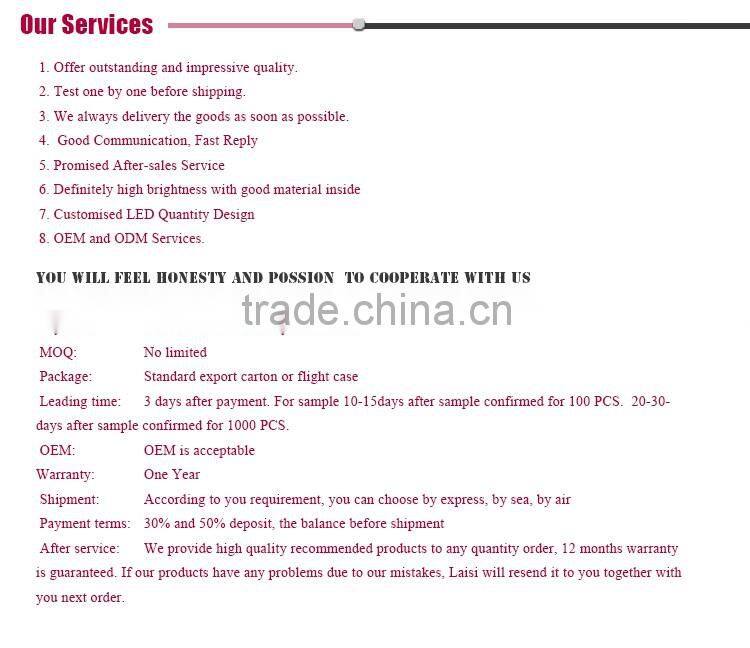 Our Services

1. Offer outstanding and impressive quality.
2. Test one by one before shipping.
3. We always delivery the goods as soon as possible.
4. Good Communication, Fast Reply
5. Promised After-sales Service
6. Definitely high brightness with good material inside
7. Customised LED Quantity Design
8. OEM and ODM Services.

YOU WILL FEEL HONESTY AND POSSION TO COOPERATE WITH US

MOQ: No limited
Package: Standard export carton or flight case
Leading time: 3 days after payment. For sample 10-15days after sample confirmed for 100 PCS. 20-30-days after sample confirmed for 1000 PCS.
OEM: OEM is acceptable
Warranty: One Year
Shipment: According to you requirement, you can choose by express, by sea, by air
Payment terms: 30% and 50% deposit, the balance before shipment
After service: We provide high quality recommended products to any quantity order, 12 months warranty is guaranteed. If our products have any problems due to our mistakes, Laisi will resend it to you together with you next order.

trade.china.cn